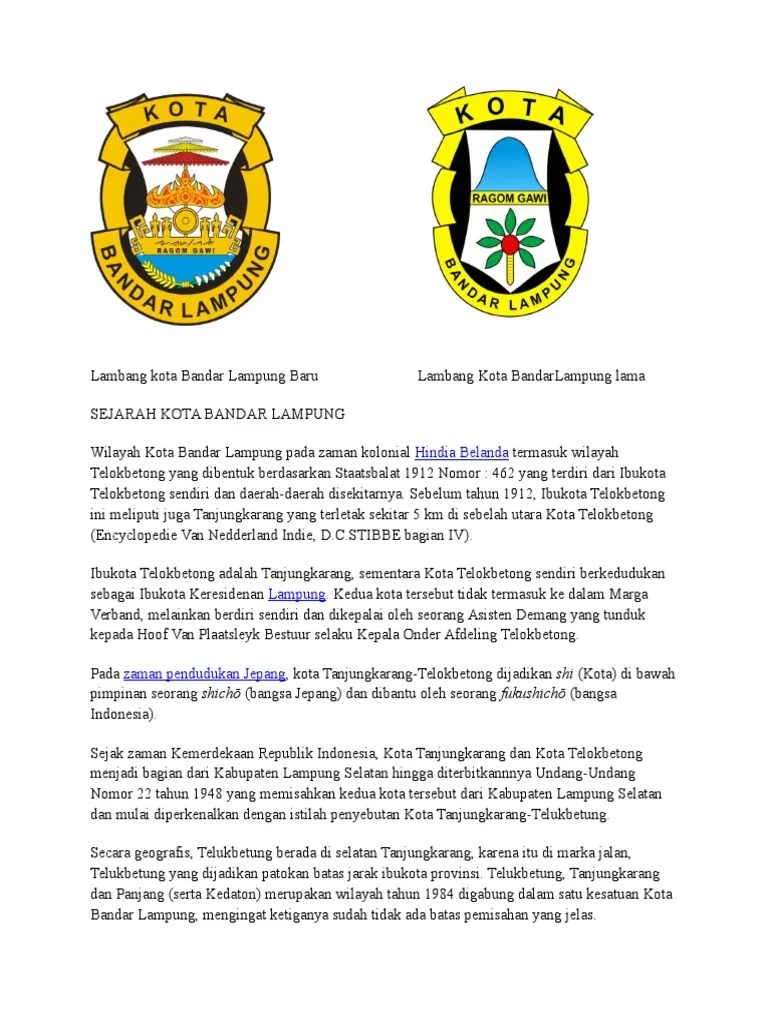 KOTA
RAGOM GAWI
BANDAR LAMPUNG

KOTA
RAGOM GAWI
BANDAR LAMPUNG

Lambang kota Bandar Lampung Baru

Lambang Kota BandarLampung lama

SEJARAH KOTA BANDAR LAMPUNG

Wilayah Kota Bandar Lampung pada zaman kolonial Hindia Belanda termasuk wilayah Telokbetong yang dibentuk berdasarkan Staatsbalat 1912 Nomor : 462 yang terdiri dari Ibukota Telokbetong sendiri dan daerah-daerah disekitarnya. Sebelum tahun 1912, Ibukota Telokbetong ini meliputi juga Tanjungkarang yang terletak sekitar 5 km di sebelah utara Kota Telokbetong (Encyclopedie Van Nedderland Indie, D.C.STIBBE bagian IV).

Ibukota Telokbetong adalah Tanjungkarang, sementara Kota Telokbetong sendiri berkedudukan sebagai Ibukota Keresidenan Lampung. Kedua kota tersebut tidak termasuk ke dalam Marga Verband, melainkan berdiri sendiri dan dikepalai oleh seorang Asisten Demang yang tunduk kepada Hoof Van Plaatsleyk Bestuur selaku Kepala Onder Afdeling Telokbetong.

Pada zaman pendudukan Jepang, kota Tanjungkarang-Telokbetong dijadikan shi (Kota) di bawah pimpinan seorang shichō (bangsa Jepang) dan dibantu oleh seorang fukushichō (bangsa Indonesia).

Sejak zaman Kemerdekaan Republik Indonesia, Kota Tanjungkarang dan Kota Telokbetong menjadi bagian dari Kabupaten Lampung Selatan hingga diterbitkannnya Undang-Undang Nomor 22 tahun 1948 yang memisahkan kedua kota tersebut dari Kabupaten Lampung Selatan dan mulai diperkenalkan dengan istilah penyebutan Kota Tanjungkarang-Telukbetung.

Secara geografis, Telukbetung berada di selatan Tanjungkarang, karena itu di marka jalan, Telukbetung yang dijadikan patokan batas jarak ibukota provinsi. Telukbetung, Tanjungkarang dan Panjang (serta Kedaton) merupakan wilayah tahun 1984 digabung dalam satu kesatuan Kota Bandar Lampung, mengingat ketiganya sudah tidak ada batas pemisahan yang jelas.